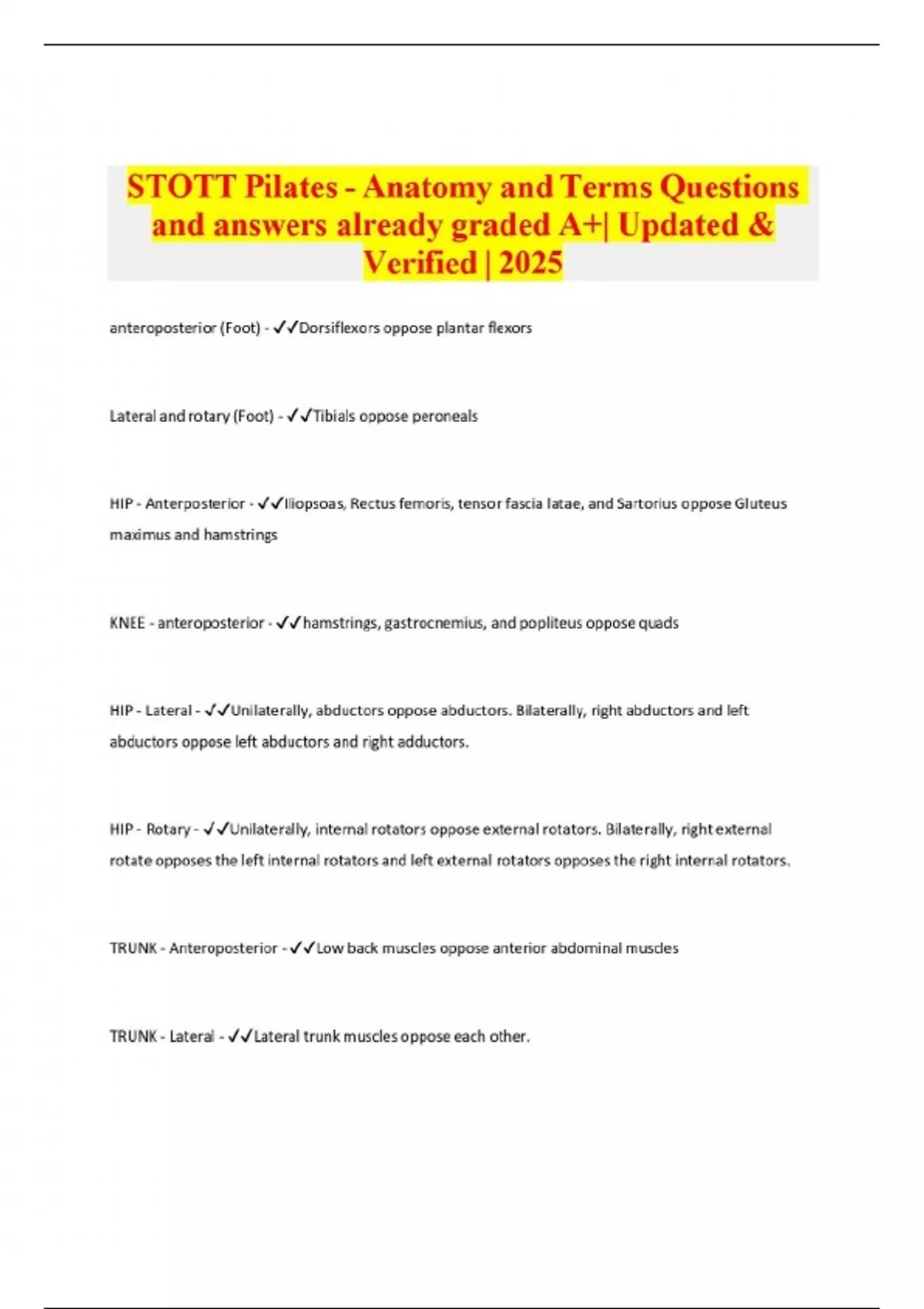 STOTT Pilates - Anatomy and Terms Questions and answers already graded A+| Updated & Verified | 2025

anteroposterior (Foot) - ✓✓Dorsiflexors oppose plantar flexors

Lateral and rotary (Foot) - ✓✓Tibials oppose peroneals

HIP - Anterposterior - ✓✓Iliopsoas, Rectus femoris, tensor fascia latae, and Sartorius oppose Gluteus maximus and hamstrings

KNEE - anteroposterior - ✓✓hamstrings, gastrocnemius, and popliteus oppose quads

HIP - Lateral - ✓✓Unilaterally, abductors oppose abductors. Bilaterally, right abductors and left abductors oppose left abductors and right adductors.

HIP - Rotary - ✓✓Unilaterally, internal rotators oppose external rotators. Bilaterally, right external rotate opposes the left internal rotators and left external rotators opposes the right internal rotators.

TRUNK - Anteroposterior - ✓✓Low back muscles oppose anterior abdominal muscles

TRUNK - Lateral - ✓✓Lateral trunk muscles oppose each other.